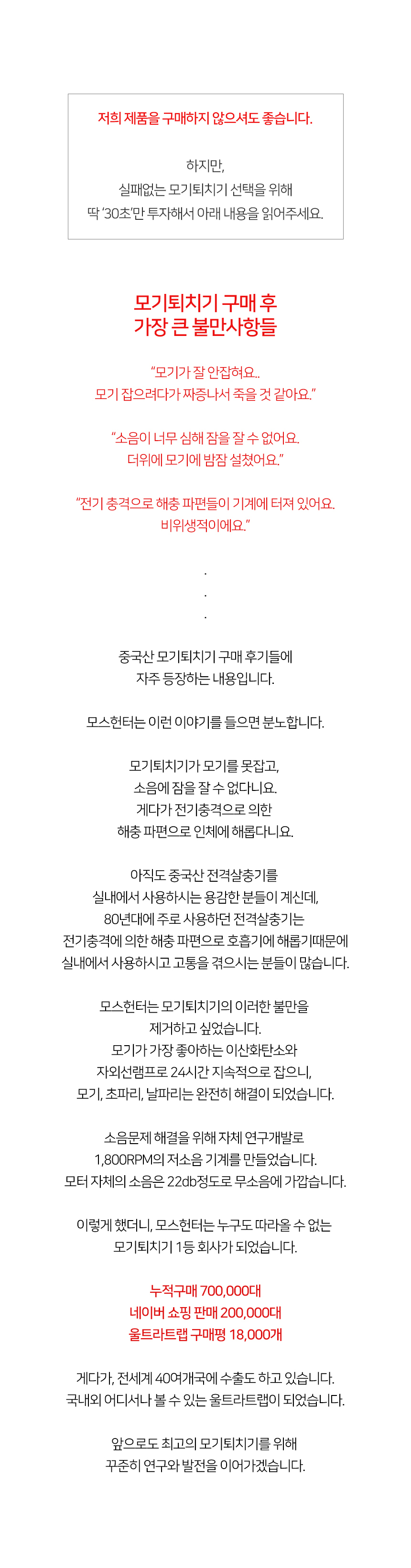 저희 제품을 구매하지 않으셔도 좋습니다.

하지만,
실패없는 모기퇴치기 선택을 위해
딱 '30초'만 투자해서 아래 내용을 읽어주세요.

모기퇴치기 구매 후
가장 큰 불만사항들

"모기가 잘 안잡혀요..
모기 잡으려다가 짜증나서 죽을 것 같아요."

"소음이 너무 심해 잠을 잘 수 없어요.
더위에 모기에 밤잠 설쳤어요."

"전기 충격으로 해충 파편들이 기계에 터져 있어요.
비위생적이에요."

.
.
.

중국산 모기퇴치기 구매 후기들에
자주 등장하는 내용입니다.

모스헌터는 이런 이야기를 들으면 분노합니다.

모기퇴치기가 모기를 못잡고,
소음에 잠을 잘 수 없다니요.
게다가 전기충격으로 의한
해충 파편으로 인체에 해롭다니요.

아직도 중국산 전격살충기를
실내에서 사용하시는 용감한 분들이 계신데,
80년대에 주로 사용하던 전격살충기는
전기충격에 의한 해충 파편으로 호흡기에 해롭기때문에
실내에서 사용하시고 고통을 겪으시는 분들이 많습니다.

모스헌터는 모기퇴치기의 이러한 불만을
제거하고 싶었습니다.
모기가 가장 좋아하는 이산화탄소와
자외선램프로 24시간 지속적으로 잡으니,
모기, 초파리, 날파리는 완전히 해결이 되었습니다.

소음문제 해결을 위해 자체 연구개발로
1,800RPM의 저소음 기계를 만들었습니다.
모터 자체의 소음은 22db정도로 무소음에 가깝습니다.

이렇게 했더니, 모스헌터는 누구도 따라올 수 없는
모기퇴치기 1등 회사가 되었습니다.

누적구매 700,000대
네이버 쇼핑 판매 200,000대
울트라트랩 구매평 18,000개

게다가, 전세계 40여개국에 수출도 하고 있습니다.
국내외 어디서나 볼 수 있는 울트라트랩이 되었습니다.

앞으로도 최고의 모기퇴치기를 위해
꾸준히 연구와 발전을 이어가겠습니다.